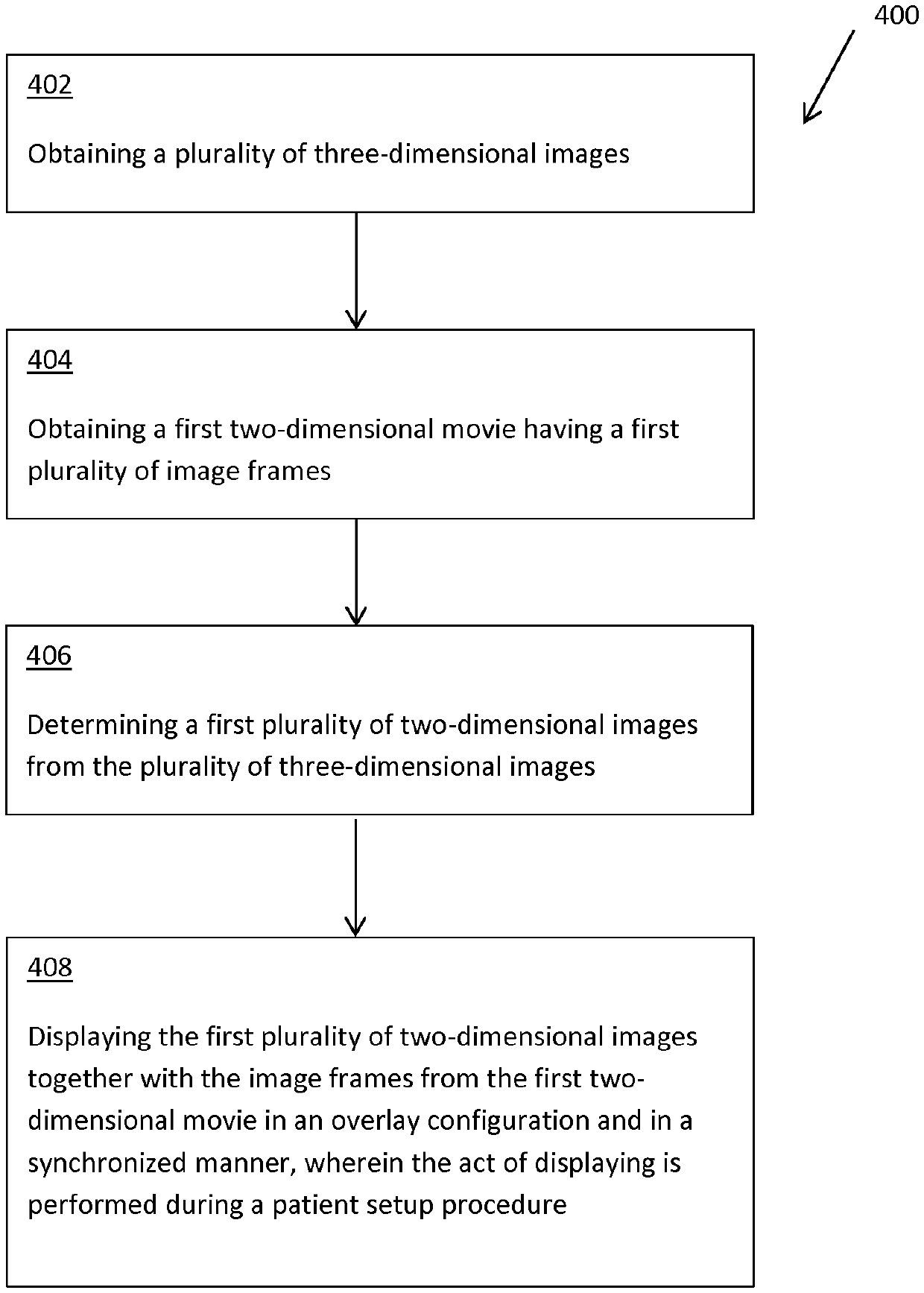 400

402

Obtaining a plurality of three-dimensional images

404

Obtaining a first two-dimensional movie having a first plurality of image frames

406

Determining a first plurality of two-dimensional images from the plurality of three-dimensional images

408

Displaying the first plurality of two-dimensional images together with the image frames from the first two-dimensional movie in an overlay configuration and in a synchronized manner, wherein the act of displaying is performed during a patient setup procedure